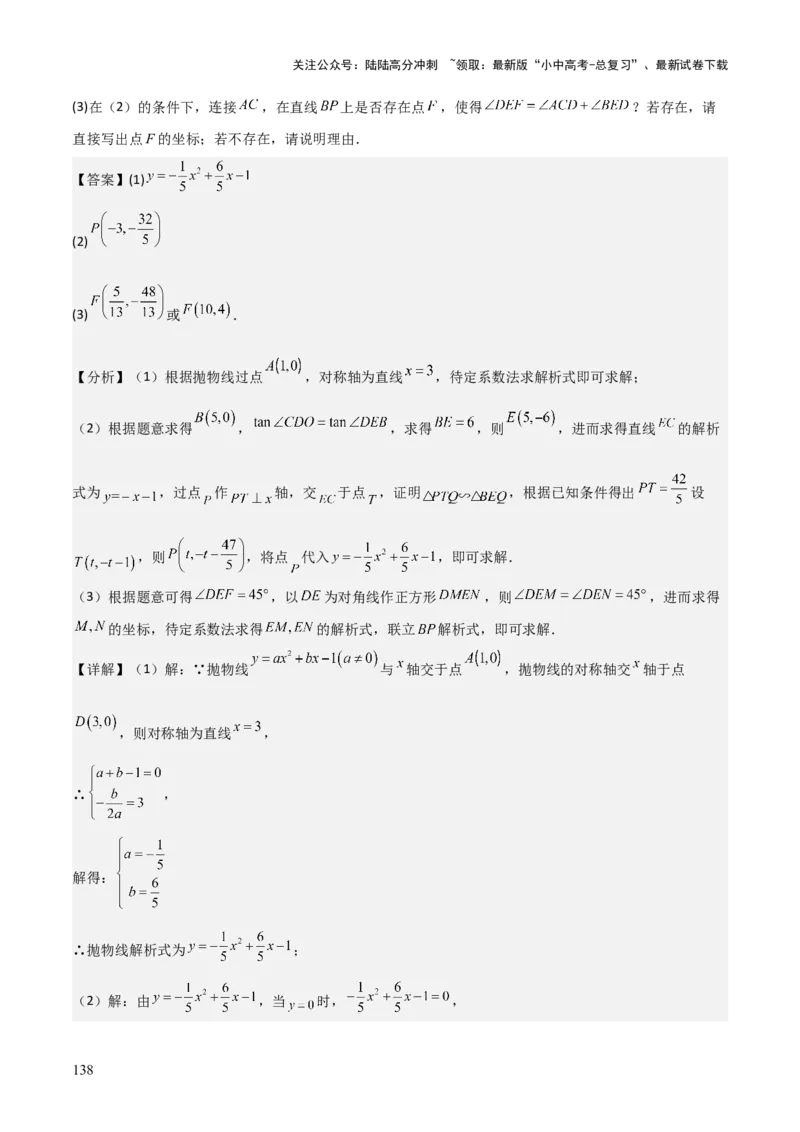 关注公众号：陆陆高分冲刺 ~领取：最新版“小中高考-总复习”、最新试卷下载

(3)在（2）的条件下，连接$AC$，在直线$BP$上是否存在点$F$，使得$\angle DEF=\angle ACD+\angle BED$？若存在，请直接写出点$F$的坐标；若不存在，请说明理由.

【答案】(1)$y=-\frac{1}{5}x^2+\frac{6}{5}x-1$

(2)$P\left(-3,-\frac{32}{5}\right)$

(3)$F\left(\frac{5}{13},-\frac{48}{13}\right)$或$F(10,4)$.

【分析】（1）根据抛物线过点$A(1,0)$，对称轴为直线$x=3$，待定系数法求解析式即可求解；

（2）根据题意求得$B(5,0)$，$\tan\angle CDO=\tan\angle DEB$，求得$BE=6$，则$E(5,-6)$，进而求得直线$EC$的解析式为$y=-x-1$，过点$P$作$PT\perp x$轴，交$EC$于点$T$，证明$\triangle PTQ\backsim\triangle BEQ$，根据已知条件得出$PT=\frac{42}{5}$设$T(t,-t-1)$，则$P\left(t,-t-\frac{47}{5}\right)$，将点$P$代入$y=-\frac{1}{5}x^2+\frac{6}{5}x-1$，即可求解.

（3）根据题意可得$\angle DEF=45°$，以$DE$为对角线作正方形$DMEN$，则$\angle DEM=\angle DEN=45°$，进而求得$M,N$的坐标，待定系数法求得$EM,EN$的解析式，联立$BP$解析式，即可求解.

【详解】（1）解：∵抛物线$y=ax^2+bx-1(a\neq 0)$与$x$轴交于点$A(1,0)$，抛物线的对称轴交$x$轴于点$D(3,0)$，则对称轴为直线$x=3$，

∴$\begin{cases}a+b-1=0\\-\frac{b}{2a}=3\end{cases}$，

解得：$\begin{cases}a=-\frac{1}{5}\\b=\frac{6}{5}\end{cases}$

∴抛物线解析式为$y=-\frac{1}{5}x^2+\frac{6}{5}x-1$；

（2）解：由$y=-\frac{1}{5}x^2+\frac{6}{5}x-1$，当$y=0$时，$-\frac{1}{5}x^2+\frac{6}{5}x-1=0$，

138